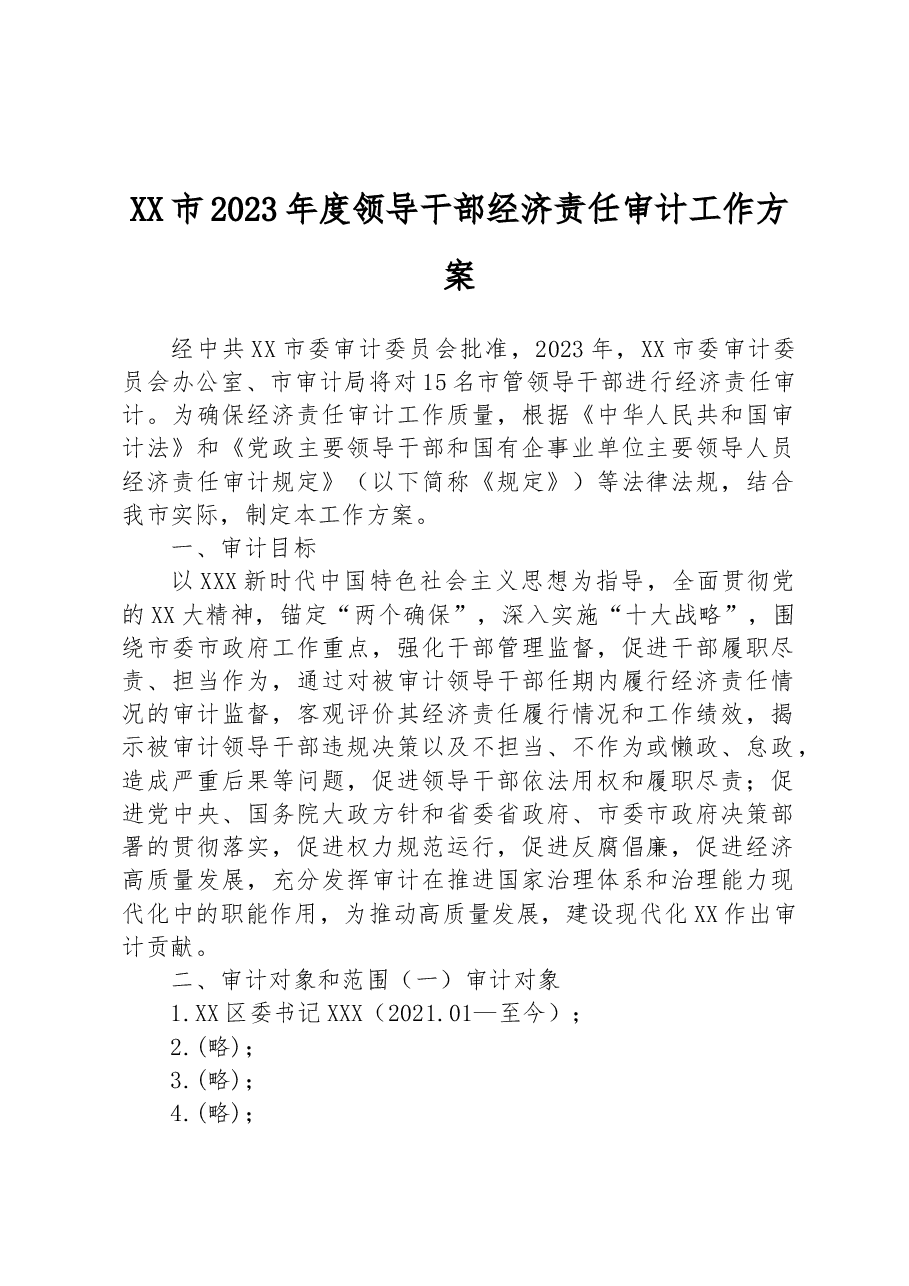 XX市2023年度领导干部经济责任审计工作方案

经中共XX市委审计委员会批准，2023年，XX市委审计委员会办公室、市审计局将对15名市管领导干部进行经济责任审计。为确保经济责任审计工作质量，根据《中华人民共和国审计法》和《党政主要领导干部和国有企事业单位主要领导人员经济责任审计规定》（以下简称《规定》）等法律法规，结合我市实际，制定本工作方案。

一、审计目标

以XXX新时代中国特色社会主义思想为指导，全面贯彻党的XX大精神，锚定“两个确保”，深入实施“十大战略”，围绕市委市政府工作重点，强化干部管理监督，促进干部履职尽责、担当作为，通过对被审计领导干部任期内履行经济责任情况的审计监督，客观评价其经济责任履行情况和工作绩效，揭示被审计领导干部违规决策以及不担当、不作为或懒政、怠政，造成严重后果等问题，促进领导干部依法用权和履职尽责；促进党中央、国务院大政方针和省委省政府、市委市政府决策部署的贯彻落实，促进权力规范运行，促进反腐倡廉，促进经济高质量发展，充分发挥审计在推进国家治理体系和治理能力现代化中的职能作用，为推动高质量发展，建设现代化XX作出审计贡献。

二、审计对象和范围（一）审计对象

1.XX区委书记XXX（2021.01—至今）；

2.(略)；

3.(略)；

4.(略)；